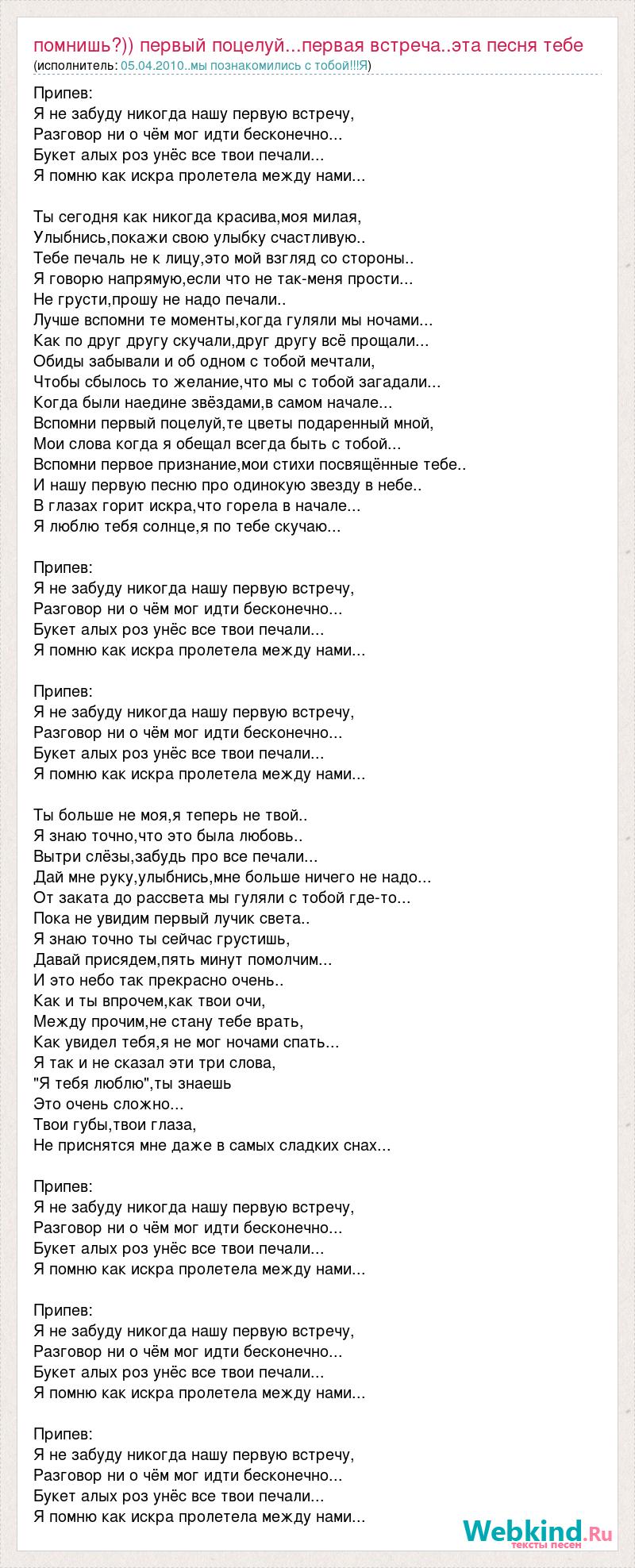 помнишь?)) первый поцелуй...первая встреча..эта песня тебе
(исполнитель: 05.04.2010..мы познакомились с тобой!!!Я)

Припев:
Я не забуду никогда нашу первую встречу,
Разговор ни о чём мог идти бесконечно...
Букет алых роз унёс все твои печали...
Я помню как искра пролетела между нами...

Ты сегодня как никогда красива,моя милая,
Улыбнись,покажи свою улыбку счастливую..
Тебе печаль не к лицу,это мой взгляд со стороны..
Я говорю напрямую,если что не так-меня прости...
Не грусти,прошу не надо печали..
Лучше вспомни те моменты,когда гуляли мы ночами...
Как по друг другу скучали,друг другу всё прощали...
Обиды забывали и об одном с тобой мечтали,
Чтобы сбылось то желание,что мы с тобой загадали...
Когда были наедине звёздами,в самом начале...
Вспомни первый поцелуй,те цветы подаренный мной,
Мои слова когда я обещал всегда быть с тобой...
Вспомни первое признание,мои стихи посвящённые тебе..
И нашу первую песню про одинокую звезду в небе..
В глазах горит искра,что горела в начале...
Я люблю тебя солнце,я по тебе скучаю...

Припев:
Я не забуду никогда нашу первую встречу,
Разговор ни о чём мог идти бесконечно...
Букет алых роз унёс все твои печали...
Я помню как искра пролетела между нами...

Припев:
Я не забуду никогда нашу первую встречу,
Разговор ни о чём мог идти бесконечно...
Букет алых роз унёс все твои печали...
Я помню как искра пролетела между нами...

Ты больше не моя,я теперь не твой..
Я знаю точно,что это была любовь..
Вытри слёзы,забудь про все печали...
Дай мне руку,улыбнись,мне больше ничего не надо...
От заката до рассвета мы гуляли с тобой где-то...
Пока не увидим первый лучик света..
Я знаю точно ты сейчас грустишь,
Давай присядем,пять минут помолчим...
И это небо так прекрасно очень..
Как и ты впрочем,как твои очи,
Между прочим,не стану тебе врать,
Как увидел тебя,я не мог ночами спать...
Я так и не сказал эти три слова,
"Я тебя люблю",ты знаешь
Это очень сложно...
Твои губы,твои глаза,
Не приснятся мне даже в самых сладких снах...

Припев:
Я не забуду никогда нашу первую встречу,
Разговор ни о чём мог идти бесконечно...
Букет алых роз унёс все твои печали...
Я помню как искра пролетела между нами...

Припев:
Я не забуду никогда нашу первую встречу,
Разговор ни о чём мог идти бесконечно...
Букет алых роз унёс все твои печали...
Я помню как искра пролетела между нами...

Припев:
Я не забуду никогда нашу первую встречу,
Разговор ни о чём мог идти бесконечно...
Букет алых роз унёс все твои печали...
Я помню как искра пролетела между нами...

Webkind.Ru
тексты песен